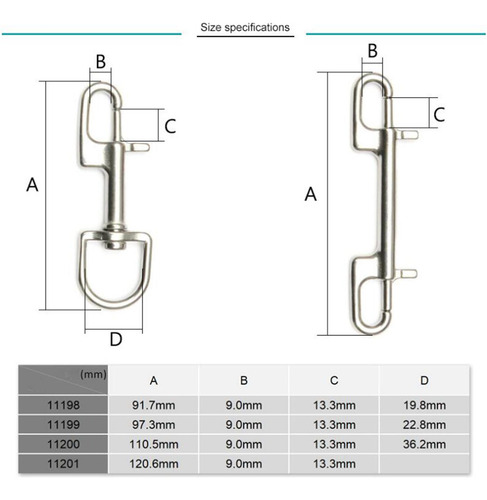 Size specifications

B

C

A

D

B

C

A

| (mm) | A | B | C | D |
|---|---|---|---|---|
| 11198 | 91.7mm | 9.0mm | 13.3mm | 19.8mm |
| 11199 | 97.3mm | 9.0mm | 13.3mm | 22.8mm |
| 11200 | 110.5mm | 9.0mm | 13.3mm | 36.2mm |
| 11201 | 120.6mm | 9.0mm | 13.3mm | |